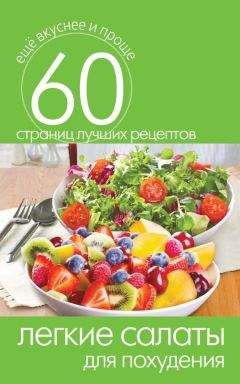 ещё вкуснее и проще
60
страниц лучших рецептов

легкие салаты
для похудения